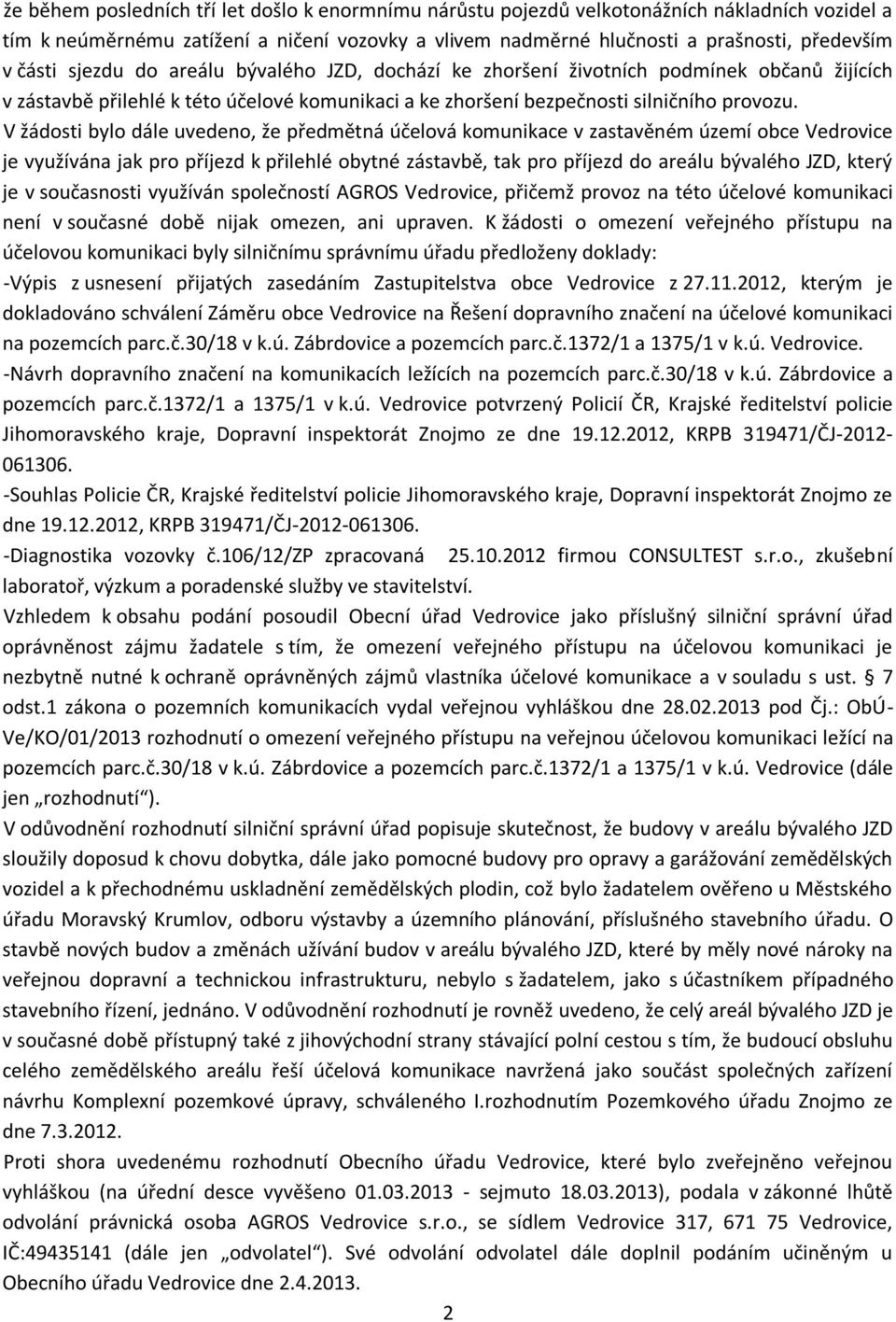 že během posledních tří let došlo k enormnímu nárůstu pojezdů velkotonážních nákladních vozidel a tím k neúměrnému zatížení a ničení vozovky a vlivem nadměrné hlučnosti a prašnosti, především v části sjezdu do areálu bývalého JZD, dochází ke zhoršení životních podmínek občanů žijících v zástavbě přilehlé k této účelové komunikaci a ke zhoršení bezpečnosti silničního provozu. V žádosti bylo dále uvedeno, že předmětná účelová komunikace v zastavěném území obce Vedrovice je využívána jak pro příjezd k přilehlé obytné zástavbě, tak pro příjezd do areálu bývalého JZD, který je v současnosti využíván společností AGROS Vedrovice, přičemž provoz na této účelové komunikaci není v současné době nijak omezen, ani upraven. K žádosti o omezení veřejného přístupu na účelovou komunikaci byly silničnímu správnímu úřadu předloženy doklady:
-Výpis z usnesení přijatých zasedáním Zastupitelstva obce Vedrovice z 27.11.2012, kterým je dokladováno schválení Záměru obce Vedrovice na Řešení dopravního značení na účelové komunikaci na pozemcích parc.č.30/18 v k.ú. Zábrdovice a pozemcích parc.č.1372/1 a 1375/1 v k.ú. Vedrovice.
-Návrh dopravního značení na komunikacích ležících na pozemcích parc.č.30/18 v k.ú. Zábrdovice a pozemcích parc.č.1372/1 a 1375/1 v k.ú. Vedrovice potvrzený Policií ČR, Krajské ředitelství policie Jihomoravského kraje, Dopravní inspektorát Znojmo ze dne 19.12.2012, KRPB 319471/ČJ-2012-061306.
-Souhlas Policie ČR, Krajské ředitelství policie Jihomoravského kraje, Dopravní inspektorát Znojmo ze dne 19.12.2012, KRPB 319471/ČJ-2012-061306.
-Diagnostika vozovky č.106/12/ZP zpracovaná 25.10.2012 firmou CONSULTEST s.r.o., zkušební laboratoř, výzkum a poradenské služby ve stavitelství.
Vzhledem k obsahu podání posoudil Obecní úřad Vedrovice jako příslušný silniční správní úřad oprávněnost zájmu žadatele s tím, že omezení veřejného přístupu na účelovou komunikaci je nezbytně nutné k ochraně oprávněných zájmů vlastníka účelové komunikace a v souladu s ust. § 7 odst.1 zákona o pozemních komunikacích vydal veřejnou vyhláškou dne 28.02.2013 pod Čj.: ObÚ-Ve/KO/01/2013 rozhodnutí o omezení veřejného přístupu na veřejnou účelovou komunikaci ležící na pozemcích parc.č.30/18 v k.ú. Zábrdovice a pozemcích parc.č.1372/1 a 1375/1 v k.ú. Vedrovice (dále jen „rozhodnutí“).
V odůvodnění rozhodnutí silniční správní úřad popisuje skutečnost, že budovy v areálu bývalého JZD sloužily doposud k chovu dobytka, dále jako pomocné budovy pro opravy a garážování zemědělských vozidel a k přechodnému uskladnění zemědělských plodin, což bylo žadatelem ověřeno u Městského úřadu Moravský Krumlov, odboru výstavby a územního plánování, příslušného stavebního úřadu. O stavbě nových budov a změnách užívání budov v areálu bývalého JZD, které by měly nové nároky na veřejnou dopravní a technickou infrastrukturu, nebylo s žadatelem, jako s účastníkem případného stavebního řízení, jednáno. V odůvodnění rozhodnutí je rovněž uvedeno, že celý areál bývalého JZD je v současné době přístupný také z jihovýchodní strany stávající polní cestou s tím, že budoucí obsluhu celého zemědělského areálu řeší účelová komunikace navržená jako součást společných zařízení návrhu Komplexní pozemkové úpravy, schváleného I.rozhodnutím Pozemkového úřadu Znojmo ze dne 7.3.2012.
Proti shora uvedenému rozhodnutí Obecního úřadu Vedrovice, které bylo zveřejněno veřejnou vyhláškou (na úřední desce vyvěšeno 01.03.2013 - sejmuto 18.03.2013), podala v zákonné lhůtě odvolání právnická osoba AGROS Vedrovice s.r.o., se sídlem Vedrovice 317, 671 75 Vedrovice, IČ:49435141 (dále jen „odvolatel“). Své odvolání odvolatel dále doplnil podáním učiněným u Obecního úřadu Vedrovice dne 2.4.2013.
2